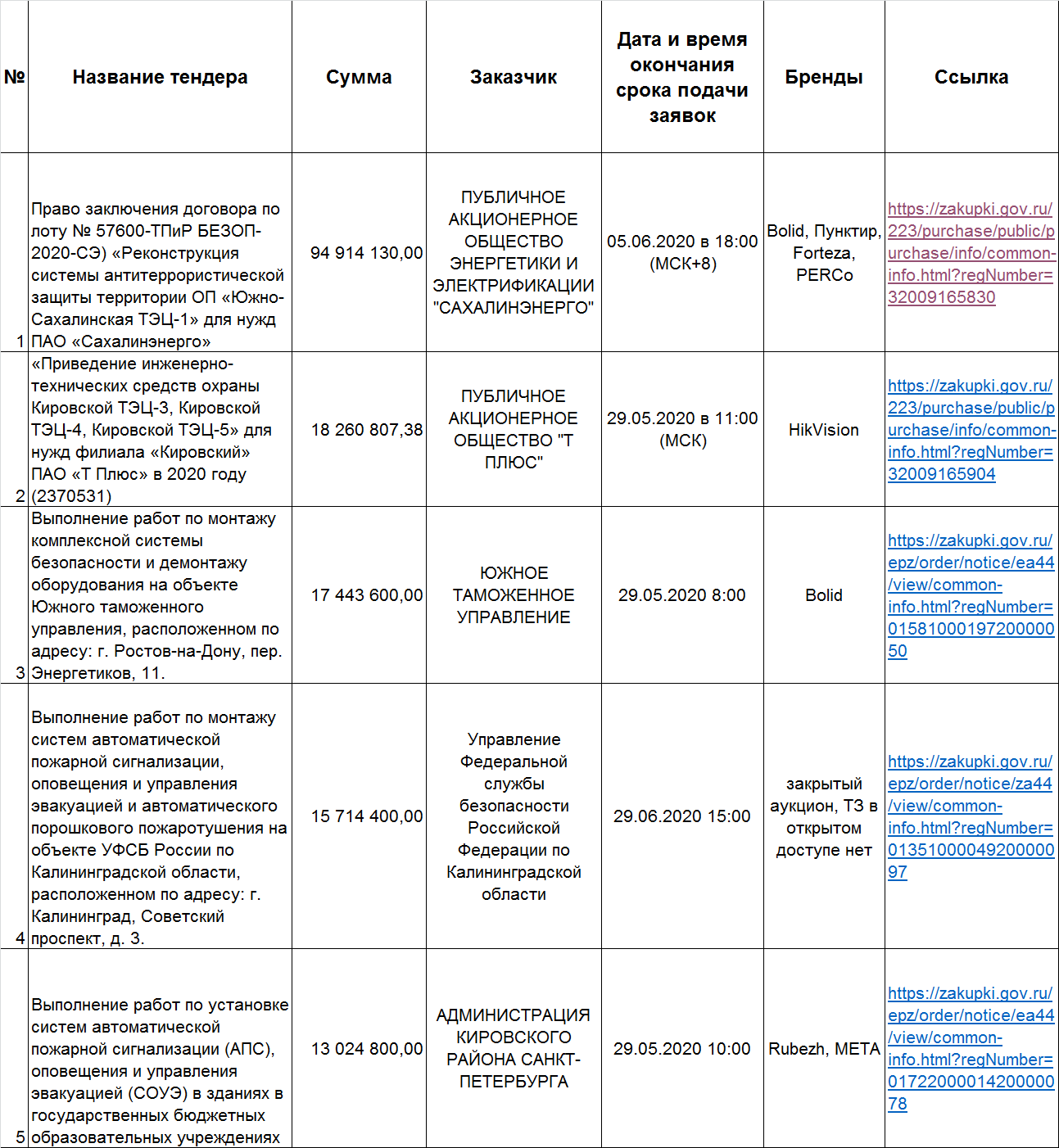 | № | Название тендера | Сумма | Заказчик | Дата и время окончания срока подачи заявок | Бренды | Ссылка |
|---|---|---|---|---|---|---|
| 1 | Право заключения договора по лоту № 57600-ТПиР БЕЗОП-2020-СЭ) «Реконструкция системы антитеррористической защиты территории ОП «Южно-Сахалинская ТЭЦ-1» для нужд ПАО «Сахалинэнерго» | 94 914 130,00 | ПУБЛИЧНОЕ АКЦИОНЕРНОЕ ОБЩЕСТВО ЭНЕРГЕТИКИ И ЭЛЕКТРИФИКАЦИИ "САХАЛИНЭНЕРГО" | 05.06.2020 в 18:00 (МСК+8) | Bolid, Пунктир, Forteza, PERCo | https://zakupki.gov.ru/223/purchase/public/purchase/info/common-info.html?regNumber=32009165830 |
| 2 | «Приведение инженерно-технических средств охраны Кировской ТЭЦ-3, Кировской ТЭЦ-4, Кировской ТЭЦ-5» для нужд филиала «Кировский» ПАО «Т Плюс» в 2020 году (2370531) | 18 260 807,38 | ПУБЛИЧНОЕ АКЦИОНЕРНОЕ ОБЩЕСТВО "Т ПЛЮС" | 29.05.2020 в 11:00 (МСК) | HikVision | https://zakupki.gov.ru/223/purchase/public/purchase/info/common-info.html?regNumber=32009165904 |
| 3 | Выполнение работ по монтажу комплексной системы безопасности и демонтажу оборудования на объекте Южного таможенного управления, расположенном по адресу: г. Ростов-на-Дону, пер. Энергетиков, 11. | 17 443 600,00 | ЮЖНОЕ ТАМОЖЕННОЕ УПРАВЛЕНИЕ | 29.05.2020 8:00 | Bolid | https://zakupki.gov.ru/epz/order/notice/ea44/view/common-info.html?regNumber=0158100019720000050 |
| 4 | Выполнение работ по монтажу систем автоматической пожарной сигнализации, оповещения и управления эвакуацией и автоматического порошкового пожаротушения на объекте УФСБ России по Калининградской области, расположенном по адресу: г. Калининград, Советский проспект, д. 3. | 15 714 400,00 | Управление Федеральной службы безопасности Российской Федерации по Калининградской области | 29.06.2020 15:00 | закрытый аукцион, ТЗ в открытом доступе нет | https://zakupki.gov.ru/epz/order/notice/za44/view/common-info.html?regNumber=0135100004920000097 |
| 5 | Выполнение работ по установке систем автоматической пожарной сигнализации (АПС), оповещения и управления эвакуацией (СОУЭ) в зданиях в государственных бюджетных образовательных учреждениях | 13 024 800,00 | АДМИНИСТРАЦИЯ КИРОВСКОГО РАЙОНА САНКТ-ПЕТЕРБУРГА | 29.05.2020 10:00 | Rubezh, META | https://zakupki.gov.ru/epz/order/notice/ea44/view/common-info.html?regNumber=0172200001420000078 |